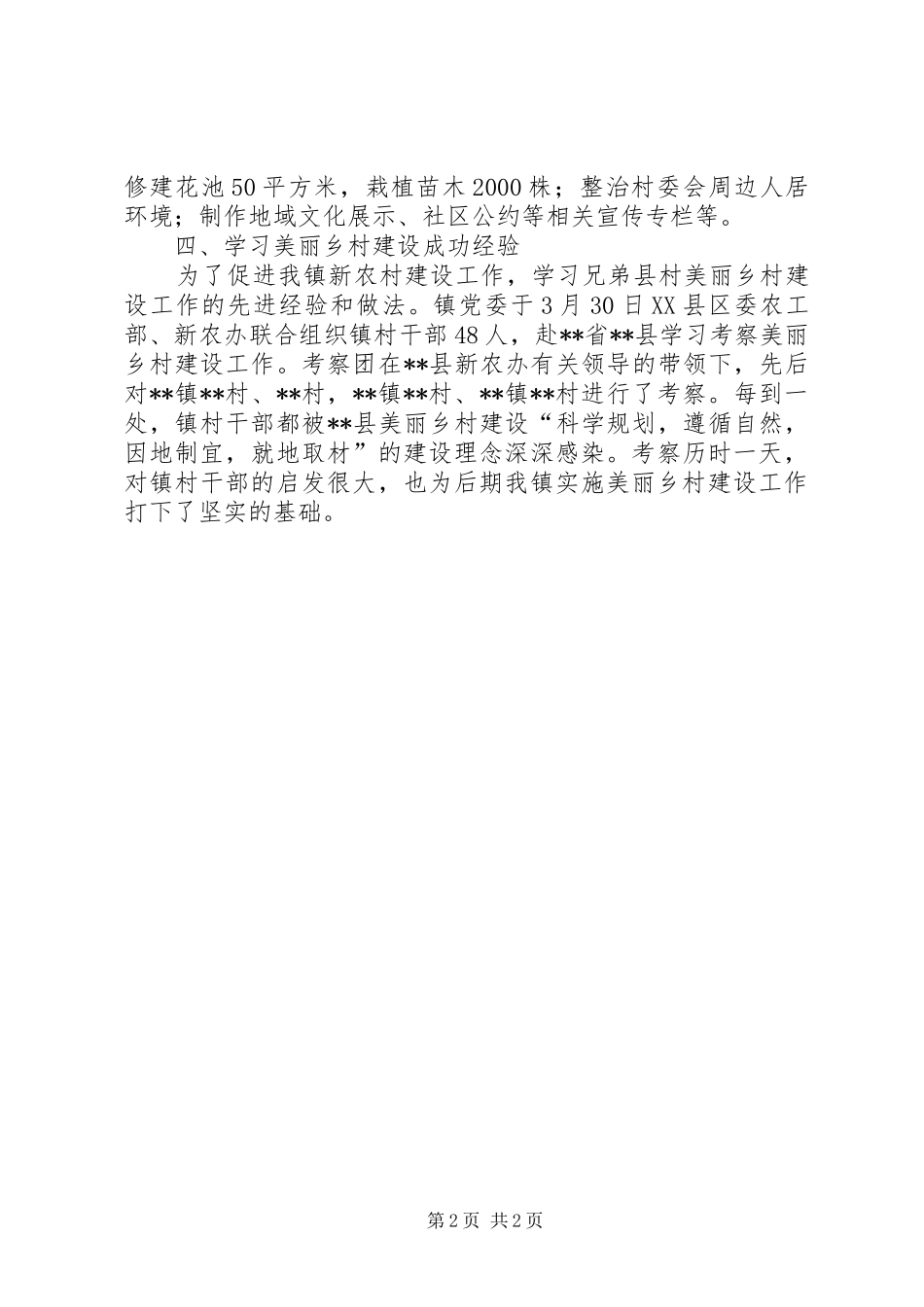 修建花池50平方米，栽植苗木2000株；整治村委会周边人居环境；制作地域文化展示、社区公约等相关宣传专栏等。

四、学习美丽乡村建设成功经验

为了促进我镇新农村建设工作，学习兄弟县村美丽乡村建设工作的先进经验和做法。镇党委于3月30日XX县区委农工部、新农办联合组织镇村干部48人，赴**省**县学习考察美丽乡村建设工作。考察团在**县新农办有关领导的带领下，先后对**镇**村、**村，**镇**村、**镇**村进行了考察。每到一处，镇村干部都被**县美丽乡村建设“科学规划，遵循自然，因地制宜，就地取材”的建设理念深深感染。考察历时一天，对镇村干部的启发很大，也为后期我镇实施美丽乡村建设工作打下了坚实的基础。

第2页 共2页